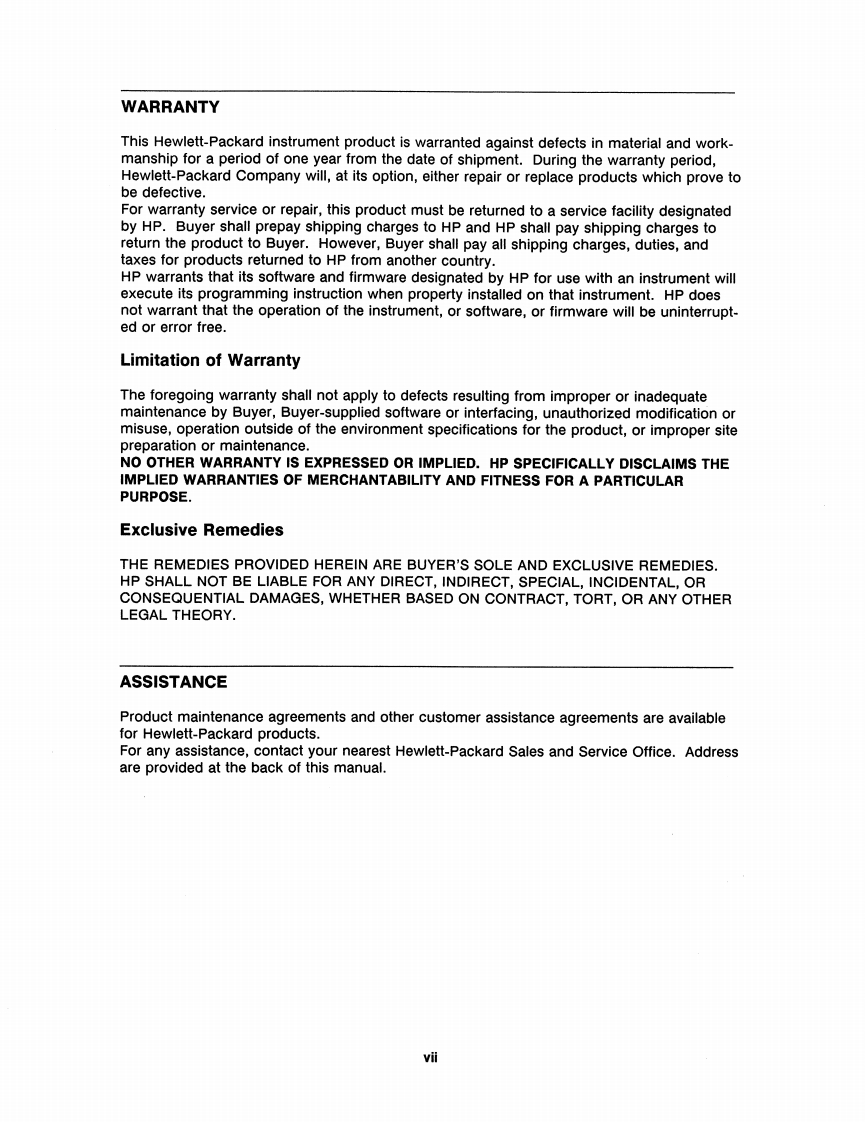 WARRANTY

This Hewlett-Packard instrument product is warranted against defects in material and workmanship for a period of one year from the date of shipment. During the warranty period, Hewlett-Packard Company will, at its option, either repair or replace products which prove to be defective.
For warranty service or repair, this product must be returned to a service facility designated by HP. Buyer shall prepay shipping charges to HP and HP shall pay shipping charges to return the product to Buyer. However, Buyer shall pay all shipping charges, duties, and taxes for products returned to HP from another country.
HP warrants that its software and firmware designated by HP for use with an instrument will execute its programming instruction when property installed on that instrument. HP does not warrant that the operation of the instrument, or software, or firmware will be uninterrupted or error free.

Limitation of Warranty

The foregoing warranty shall not apply to defects resulting from improper or inadequate maintenance by Buyer, Buyer-supplied software or interfacing, unauthorized modification or misuse, operation outside of the environment specifications for the product, or improper site preparation or maintenance.
NO OTHER WARRANTY IS EXPRESSED OR IMPLIED. HP SPECIFICALLY DISCLAIMS THE IMPLIED WARRANTIES OF MERCHANTABILITY AND FITNESS FOR A PARTICULAR PURPOSE.

Exclusive Remedies

THE REMEDIES PROVIDED HEREIN ARE BUYER'S SOLE AND EXCLUSIVE REMEDIES. HP SHALL NOT BE LIABLE FOR ANY DIRECT, INDIRECT, SPECIAL, INCIDENTAL, OR CONSEQUENTIAL DAMAGES, WHETHER BASED ON CONTRACT, TORT, OR ANY OTHER LEGAL THEORY.

ASSISTANCE

Product maintenance agreements and other customer assistance agreements are available for Hewlett-Packard products.
For any assistance, contact your nearest Hewlett-Packard Sales and Service Office. Address are provided at the back of this manual.

vii